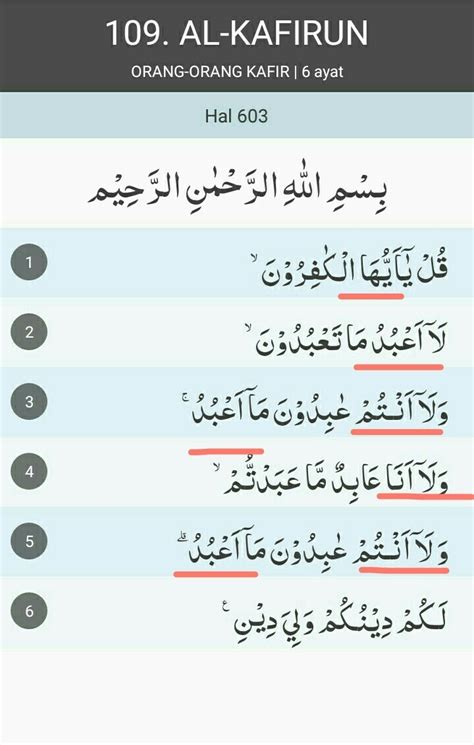 109. AL-KAFIRUN

ORANG-ORANG KAFIR | 6 ayat

Hal 603

بِسْمِ اللّٰهِ الرَّحْمٰنِ الرَّحِيْمِ

1 قُلْ يٰٓاَيُّهَا الْكٰفِرُوْنَۙ

2 لَآ اَعْبُدُ مَا تَعْبُدُوْنَۙ

3 وَلَآ اَنْتُمْ عٰبِدُوْنَ مَآ اَعْبُدُۚ

4 وَلَآ اَنَا۠ عَابِدٌ مَّا عَبَدْتُّمْۙ

5 وَلَآ اَنْتُمْ عٰبِدُوْنَ مَآ اَعْبُدُۗ

6 لَكُمْ دِيْنُكُمْ وَلِيَ دِيْنِ